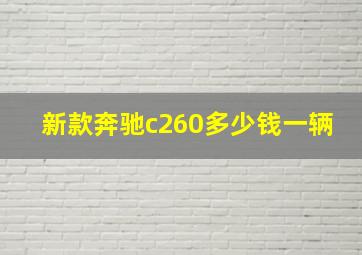 新款奔驰c260多少钱一辆